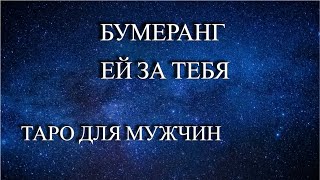 БУМЕРАНГ
ЕЙ ЗА ТЕБЯ

ТАРО ДЛЯ МУЖЧИН